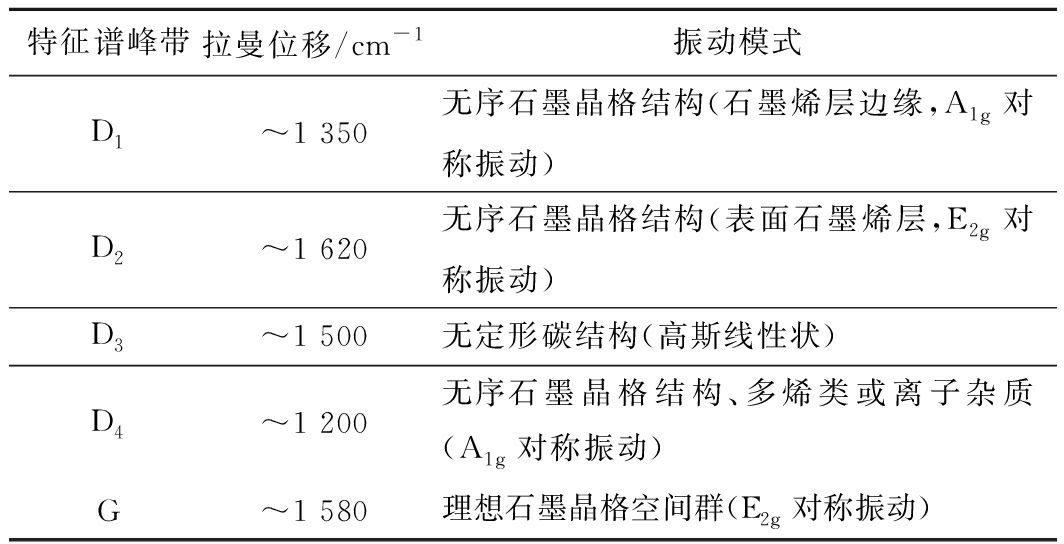 | 特征谱峰带 | 拉曼位移/$cm^{-1}$ | 振动模式 |
|---|---|---|
| $D_1$ | ~1 350 | 无序石墨晶格结构(石墨烯层边缘,$A_{1g}$ 对称振动) |
| $D_2$ | ~1 620 | 无序石墨晶格结构(表面石墨烯层,$E_{2g}$ 对称振动) |
| $D_3$ | ~1 500 | 无定形碳结构(高斯线性状) |
| $D_4$ | ~1 200 | 无序石墨晶格结构、多烯类或离子杂质($A_{1g}$ 对称振动) |
| G | ~1 580 | 理想石墨晶格空间群($E_{2g}$ 对称振动) |